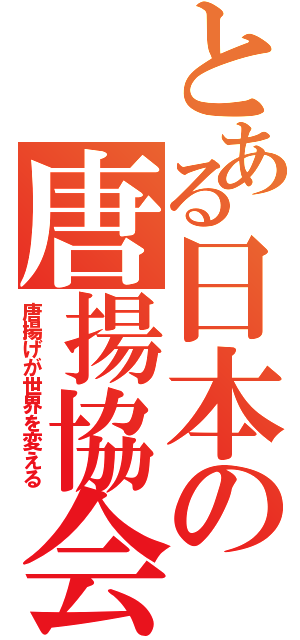 とある日本の唐揚協会

唐揚げが世界を変える